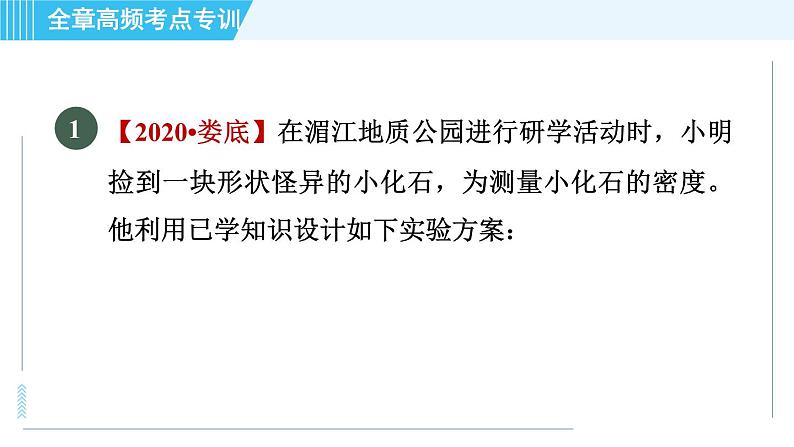 全章高频考点专训

1 【2020•娄底】在湄江地质公园进行研学活动时，小明捡到一块形状怪异的小化石，为测量小化石的密度。他利用已学知识设计如下实验方案：